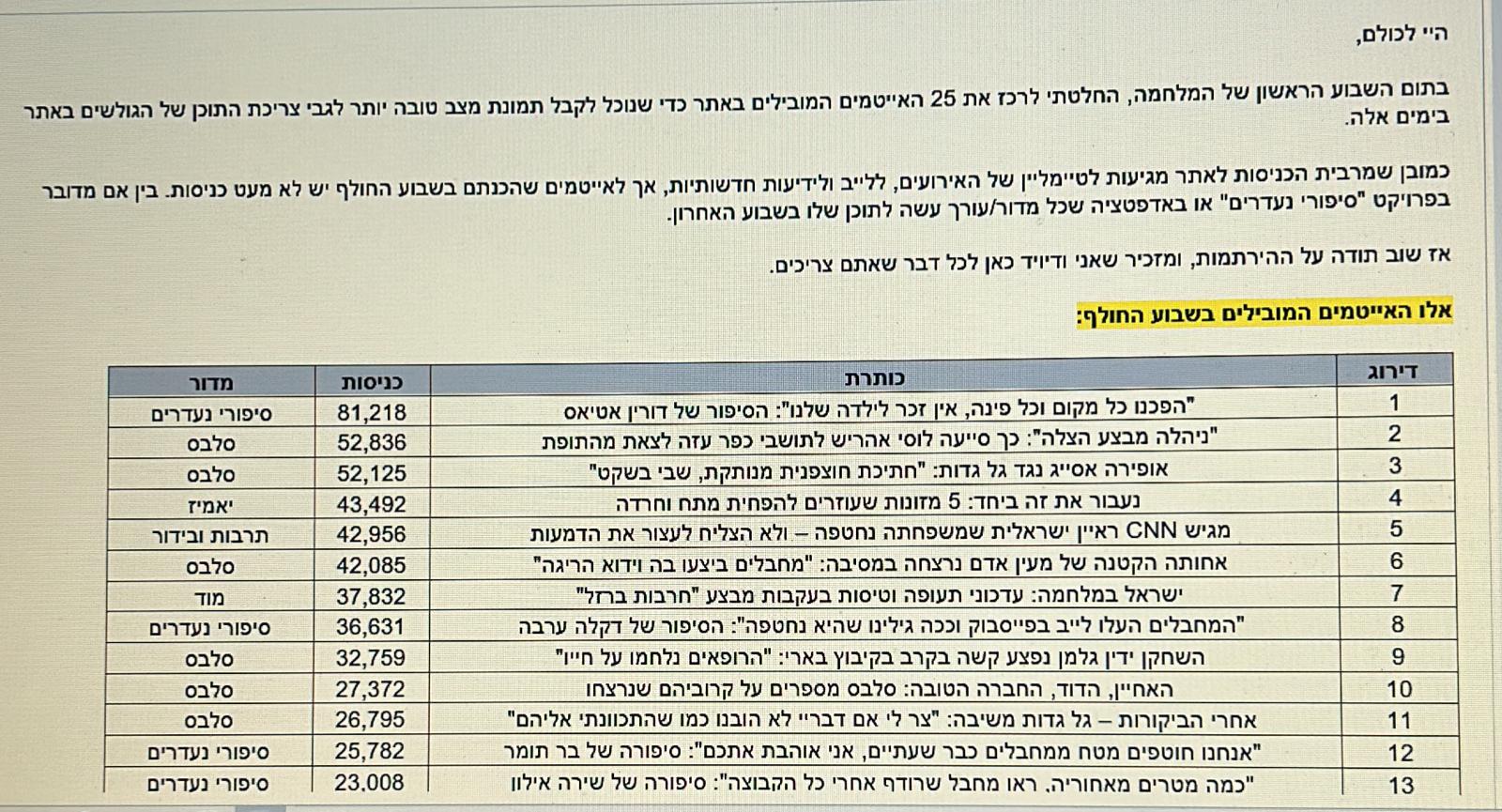 היי לכולם,

בתום השבוע הראשון של המלחמה, החלטתי לרכז את 25 האייטמים המובילים באתר כדי שנוכל לקבל תמונת מצב טובה יותר לגבי צריכת התוכן של הגולשים באתר בימים אלה.

כמובן שמרבית הכניסות לאתר מגיעות לטיימליין של האירועים, ללייב ולידיעות חדשותיות, אך לאייטמים שהכנתם בשבוע החולף יש לא מעט כניסות. בין אם מדובר בפרויקט "סיפורי נעדרים" או באדפטציה שכל מדור/עורך עשה לתוכן שלו בשבוע האחרון.

אז שוב תודה על ההירתמות, ומזכיר שאני ודיויד כאן לכל דבר שאתם צריכים.

אלו האייטמים המובילים בשבוע החולף:

| דירוג | כותרת | כניסות | מדור |
|---|---|---|---|
| 1 | "הפכנו כל מקום וכל פינה, אין זכר לילדה שלנו": הסיפור של דורין אטיאס | 81,218 | סיפורי נעדרים |
| 2 | "ניהלה מבצע הצלה": כך סייעה לוסי אהריש לתושבי כפר עזה לצאת מהתופת | 52,836 | סלבס |
| 3 | אופירה אסייג נגד גל גדות: "חתיכת חוצפנית מנותקת, שבי בשקט" | 52,125 | סלבס |
| 4 | נעבור את זה ביחד: 5 מזונות שעוזרים להפחית מתח וחרדה | 43,492 | יאמיז |
| 5 | מגיש CNN ראיין ישראלית שמשפחתה נחטפה – ולא הצליח לעצור את הדמעות | 42,956 | תרבות ובידור |
| 6 | אחותה הקטנה של מעין אדם נרצחה במסיבה: "מחבלים ביצעו בה וידוא הריגה" | 42,085 | סלבס |
| 7 | ישראל במלחמה: עדכוני תעופה וטיסות בעקבות מבצע "חרבות ברזל" | 37,832 | מוד |
| 8 | "המחבלים העלו לייב בפייסבוק וככה גילינו שהיא נחטפה": הסיפור של דקלה ערבה | 36,631 | סיפורי נעדרים |
| 9 | השחקן ידין גלמן נפצע קשה בקרב בקיבוץ בארי: "הרופאים נלחמו על חייו" | 32,759 | סלבס |
| 10 | האחיין, הדוד, החברה הטובה: סלבס מספרים על קרוביהם שנרצחו | 27,372 | סלבס |
| 11 | אחרי הביקורות – גל גדות משיבה: "צר לי אם דבריי לא הובנו כמו שהתכוונתי אליהם" | 26,795 | סלבס |
| 12 | "אנחנו חוטפים מטח ממחבלים כבר שעתיים, אני אוהבת אתכם": סיפורה של בר תומר | 25,782 | סיפורי נעדרים |
| 13 | "כמה מטרים מאחוריה, ראו מחבל שרודף אחרי כל הקבוצה": סיפורה של שירה אילון | 23,008 | סיפורי נעדרים |